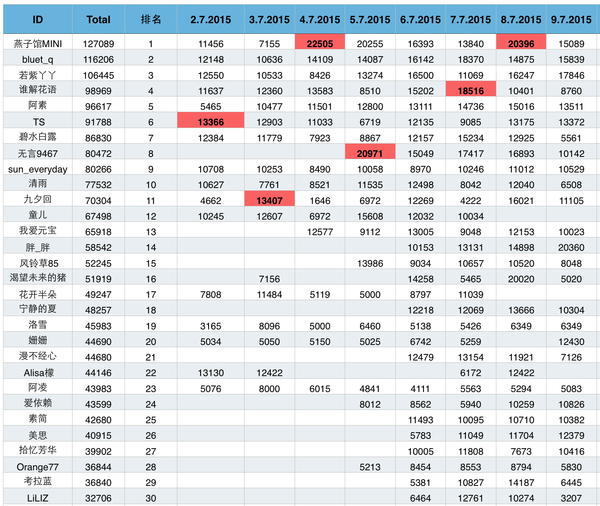 | ID | Total | 排名 | 2.7.2015 | 3.7.2015 | 4.7.2015 | 5.7.2015 | 6.7.2015 | 7.7.2015 | 8.7.2015 | 9.7.2015 |
|---|---|---|---|---|---|---|---|---|---|---|
| 燕子馆MINI | 127089 | 1 | 11456 | 7155 | 22505 | 20255 | 16393 | 13840 | 20396 | 15089 |
| bluet_q | 116206 | 2 | 12148 | 10636 | 14109 | 14087 | 16142 | 18370 | 14875 | 15839 |
| 若紫丫丫 | 106445 | 3 | 12550 | 10533 | 8426 | 13274 | 16500 | 11069 | 16247 | 17846 |
| 谁解花语 | 98969 | 4 | 11637 | 12360 | 13583 | 8510 | 15202 | 18516 | 10401 | 8760 |
| 阿素 | 96617 | 5 | 5465 | 10477 | 11501 | 12800 | 13111 | 14736 | 15016 | 13511 |
| TS | 91788 | 6 | 13366 | 12903 | 11033 | 6719 | 12135 | 9085 | 13175 | 13372 |
| 碧水白露 | 86830 | 7 | 12384 | 11779 | 7923 | 8867 | 12157 | 15234 | 12925 | 5561 |
| 无言9467 | 80472 | 8 | | | | 20971 | 15049 | 17417 | 16893 | 10142 |
| sun_everyday | 80266 | 9 | 10708 | 10253 | 8490 | 10058 | 8970 | 10246 | 11012 | 10529 |
| 清雨 | 77532 | 10 | 10627 | 7761 | 8521 | 11535 | 12498 | 8042 | 12040 | 6508 |
| 九夕回 | 70304 | 11 | 4662 | 13407 | 1646 | 6972 | 12269 | 4222 | 16021 | 11105 |
| 童儿 | 67498 | 12 | 10245 | 12607 | 6972 | 15608 | 12032 | 10034 | | |
| 我爱元宝 | 65918 | 13 | | | 12577 | 9112 | 13005 | 9048 | 12153 | 10023 |
| 胖_胖 | 58542 | 14 | | | | | 10153 | 13131 | 14898 | 20360 |
| 风铃草85 | 52245 | 15 | | | | 13986 | 9034 | 10657 | 10520 | 8048 |
| 渴望未来的猪 | 51919 | 16 | | 7156 | | | 14258 | 5465 | 20020 | 5020 |
| 花开半朵 | 49247 | 17 | 7808 | 11484 | 5119 | 5000 | 8797 | 11039 | | |
| 宁静的夏 | 48257 | 18 | | | | | 12218 | 12069 | 13666 | 10304 |
| 洛雪 | 45983 | 19 | 3165 | 8096 | 5000 | 6460 | 5138 | 5426 | 6349 | 6349 |
| 姗姗 | 44690 | 20 | 5034 | 5050 | 5150 | 5025 | 6742 | 5259 | | 12430 |
| 漫不经心 | 44680 | 21 | | | | | 12479 | 13154 | 11921 | 7126 |
| Alisa檬 | 44146 | 22 | 13130 | 12422 | | | | 6172 | 12422 | |
| 阿凌 | 43983 | 23 | 5076 | 8000 | 6015 | 4841 | 4111 | 5563 | 5294 | 5083 |
| 爱依赖 | 43599 | 24 | | | | 8012 | 8562 | 5940 | 10259 | 10826 |
| 素简 | 42680 | 25 | | | | | 11493 | 10095 | 10710 | 10382 |
| 美思 | 40915 | 26 | | | | | 5783 | 11049 | 11704 | 12379 |
| 拾忆芳华 | 39902 | 27 | | | | | 10005 | 11808 | 7673 | 10416 |
| Orange77 | 36844 | 28 | | | | 5213 | 8454 | 8553 | 8794 | 5830 |
| 考拉蓝 | 36840 | 29 | | | | | 5381 | 10827 | 14187 | 6445 |
| LiLIZ | 32706 | 30 | | | | | 6464 | 12761 | 10274 | 3207 |